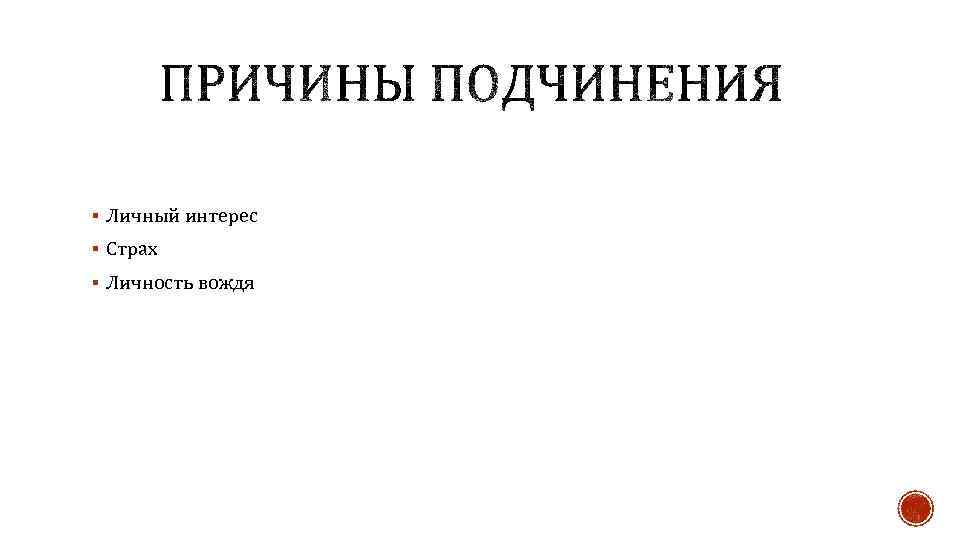 ПРИЧИНЫ ПОДЧИНЕНИЯ

• Личный интерес
• Страх
• Личность вождя